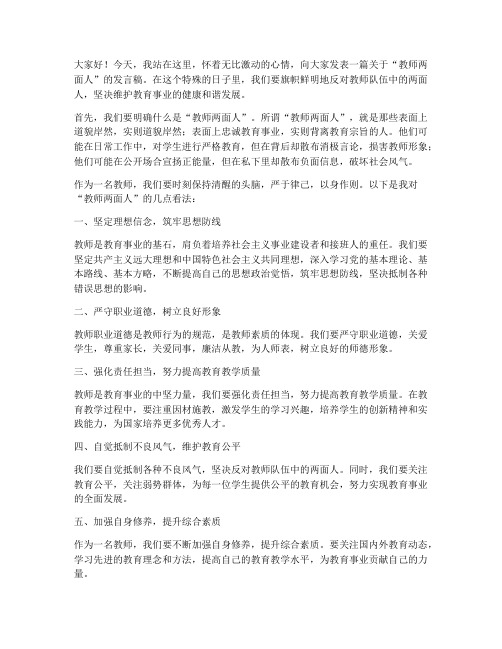 大家好！今天，我站在这里，怀着无比激动的心情，向大家发表一篇关于“教师两面人”的发言稿。在这个特殊的日子里，我们要旗帜鲜明地反对教师队伍中的两面人，坚决维护教育事业的健康和谐发展。

首先，我们要明确什么是“教师两面人”。所谓“教师两面人”，就是那些表面上道貌岸然，实则道貌岸然；表面上忠诚教育事业，实则背离教育宗旨的人。他们可能在日常工作中，对学生进行严格教育，但在背后却散布消极言论，损害教师形象；他们可能在公开场合宣扬正能量，但在私下里却散布负面信息，破坏社会风气。

作为一名教师，我们要时刻保持清醒的头脑，严于律己，以身作则。以下是我对“教师两面人”的几点看法：

一、坚定理想信念，筑牢思想防线

教师是教育事业的基石，肩负着培养社会主义事业建设者和接班人的重任。我们要坚定共产主义远大理想和中国特色社会主义共同理想，深入学习党的基本理论、基本路线、基本方略，不断提高自己的思想政治觉悟，筑牢思想防线，坚决抵制各种错误思想的影响。

二、严守职业道德，树立良好形象

教师职业道德是教师行为的规范，是教师素质的体现。我们要严守职业道德，关爱学生，尊重家长，关爱同事，廉洁从教，为人师表，树立良好的师德形象。

三、强化责任担当，努力提高教育教学质量

教师是教育事业的中坚力量，我们要强化责任担当，努力提高教育教学质量。在教育教学过程中，要注重因材施教，激发学生的学习兴趣，培养学生的创新精神和实践能力，为国家培养更多优秀人才。

四、自觉抵制不良风气，维护教育公平

我们要自觉抵制各种不良风气，坚决反对教师队伍中的两面人。同时，我们要关注教育公平，关注弱势群体，为每一位学生提供公平的教育机会，努力实现教育事业的全面发展。

五、加强自身修养，提升综合素质

作为一名教师，我们要不断加强自身修养，提升综合素质。要关注国内外教育动态，学习先进的教育理念和方法，提高自己的教育教学水平，为教育事业贡献自己的力量。